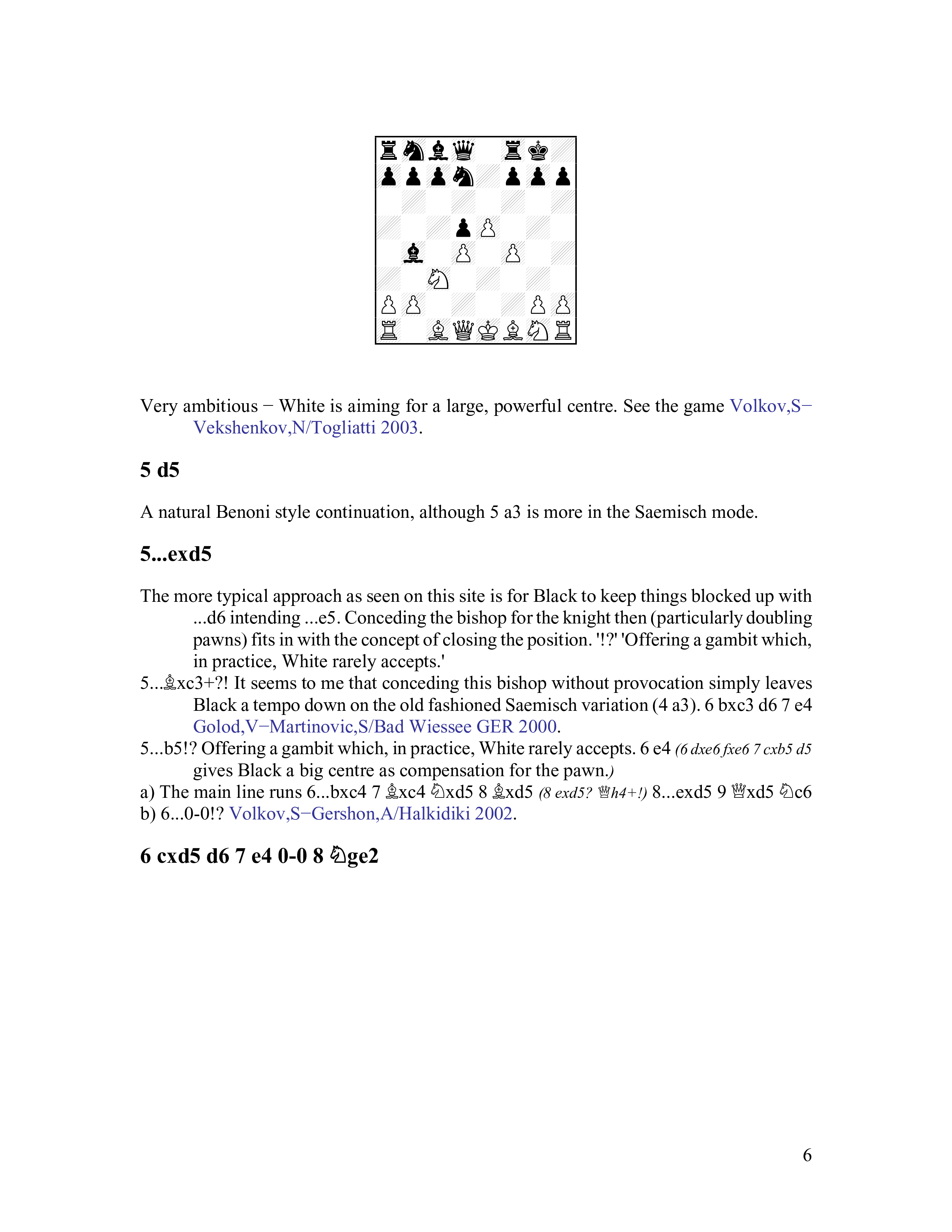 Very ambitious − White is aiming for a large, powerful centre. See the game Volkov,S−Vekshenkov,N/Togliatti 2003.

5 d5

A natural Benoni style continuation, although 5 a3 is more in the Saemisch mode.

5...exd5

The more typical approach as seen on this site is for Black to keep things blocked up with ...d6 intending ...e5. Conceding the bishop for the knight then (particularly doubling pawns) fits in with the concept of closing the position. '!?' 'Offering a gambit which, in practice, White rarely accepts.'

5...♗xc3+?! It seems to me that conceding this bishop without provocation simply leaves Black a tempo down on the old fashioned Saemisch variation (4 a3). 6 bxc3 d6 7 e4 Golod,V−Martinovic,S/Bad Wiessee GER 2000.

5...b5!? Offering a gambit which, in practice, White rarely accepts. 6 e4 (6 dxe6 fxe6 7 cxb5 d5 gives Black a big centre as compensation for the pawn.)

a) The main line runs 6...bxc4 7 ♗xc4 ♘xd5 8 ♗xd5 (8 exd5? ♕h4+!) 8...exd5 9 ♕xd5 ♘c6

b) 6...0-0!? Volkov,S−Gershon,A/Halkidiki 2002.

6 cxd5 d6 7 e4 0-0 8 ♘ge2

6